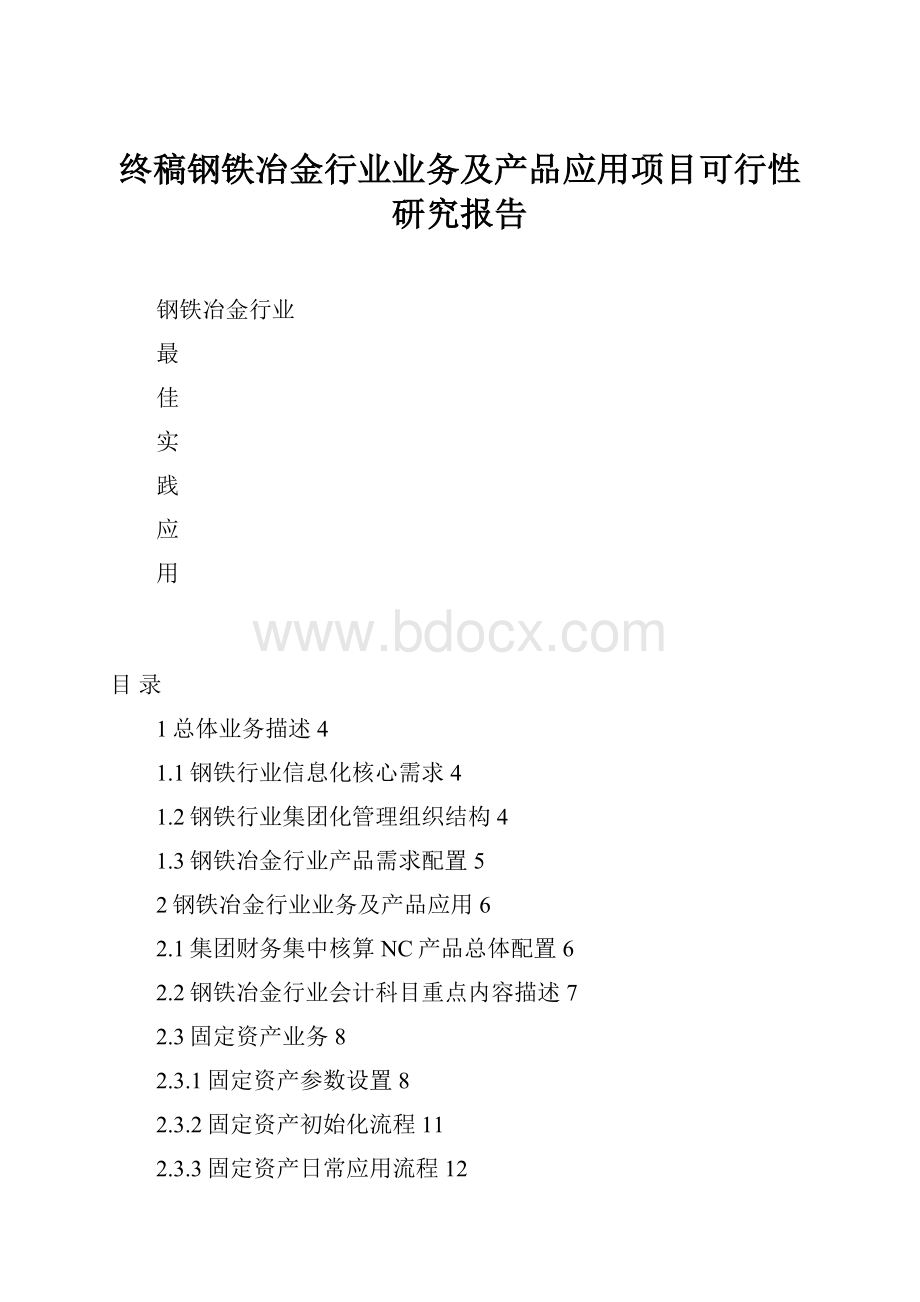 终稿钢铁冶金行业业务及产品应用项目可行性研究报告

钢铁冶金行业

最

佳

实

践

应

用

www.bdocx.com

目 录

1 总体业务描述 4

1.1 钢铁行业信息化核心需求 4

1.2 钢铁行业集团化管理组织结构 4

1.3 钢铁冶金行业产品需求配置 5

2 钢铁冶金行业业务及产品应用 6

2.1 集团财务集中核算 NC 产品总体配置 6

2.2 钢铁冶金行业会计科目重点内容描述 7

2.3 固定资产业务 8

2.3.1 固定资产参数设置 8

2.3.2 固定资产初始化流程 11

2.3.3 固定资产日常应用流程 12